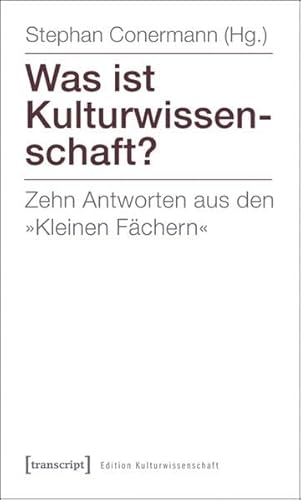 Stephan Conermann (Hg.)

Was ist Kulturwissenschaft?

Zehn Antworten aus den »Kleinen Fächern«

[transcript] Edition Kulturwissenschaft